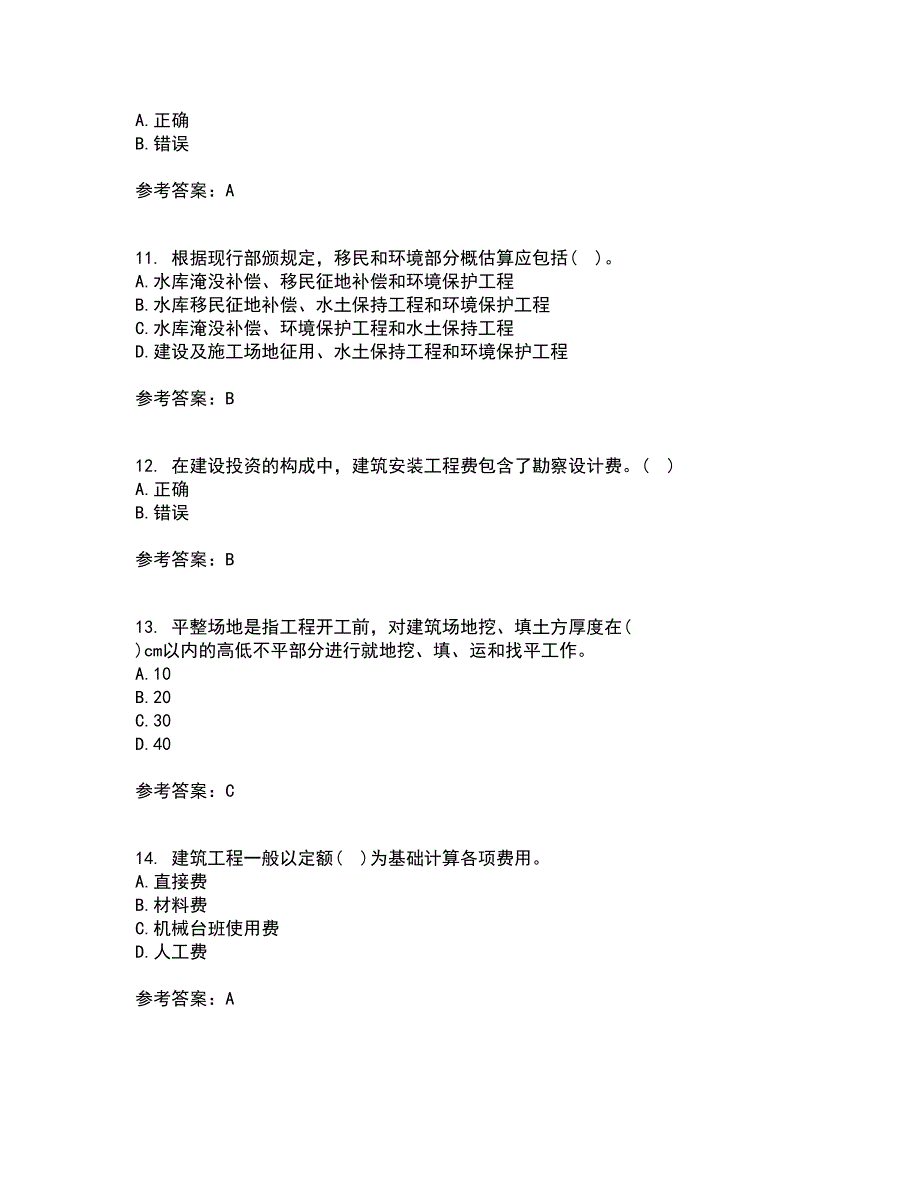 A.正确
B.错误

参考答案：A

11. 根据现行部颁规定，移民和环境部分概估算应包括（ ）。
A.水库淹没补偿、移民征地补偿和环境保护工程
B.水库移民征地补偿、水土保持工程和环境保护工程
C.水库淹没补偿、环境保护工程和水土保持工程
D.建设及施工场地征用、水土保持工程和环境保护工程

参考答案：B

12. 在建设投资的构成中，建筑安装工程费包含了勘察设计费。（ ）
A.正确
B.错误

参考答案：B

13. 平整场地是指工程开工前，对建筑场地挖、填土方厚度在（ ）cm以内的高低不平部分进行就地挖、填、运和找平工作。
A.10
B.20
C.30
D.40

参考答案：C

14. 建筑工程一般以定额（ ）为基础计算各项费用。
A.直接费
B.材料费
C.机械台班使用费
D.人工费

参考答案：A